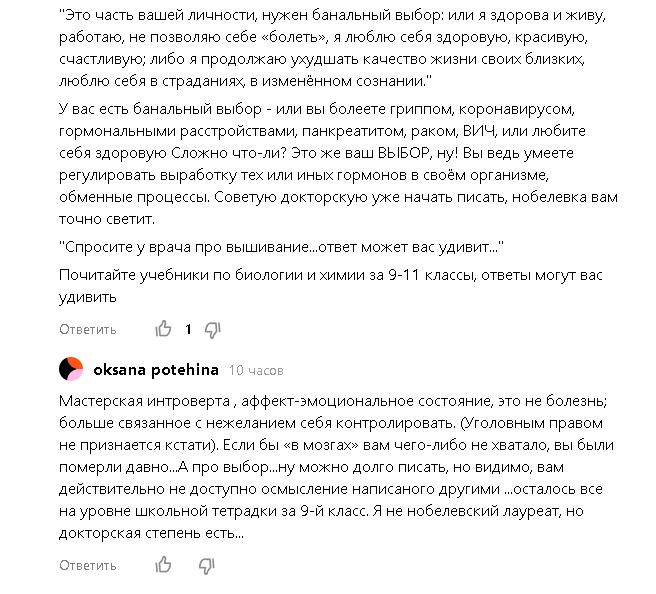 "Это часть вашей личности, нужен банальный выбор: или я здорова и живу, работаю, не позволяю себе «болеть», я люблю себя здоровую, красивую, счастливую; либо я продолжаю ухудшать качество жизни своих близких, люблю себя в страданиях, в изменённом сознании."

У вас есть банальный выбор - или вы болеете гриппом, коронавирусом, гормональными расстройствами, панкреатитом, раком, ВИЧ, или любите себя здоровую Сложно что-ли? Это же ваш ВЫБОР, ну! Вы ведь умеете регулировать выработку тех или иных гормонов в своём организме, обменные процессы. Советую докторскую уже начать писать, нобелевка вам точно светит.

"Спросите у врача про вышивание...ответ может вас удивит..."

Почитайте учебники по биологии и химии за 9-11 классы, ответы могут вас удивить

Ответить 1

oksana potehina 10 часов

Мастерская интроверта , аффект-эмоциональное состояние, это не болезнь; больше связанное с нежеланием себя контролировать. (Уголовным правом не признается кстати). Если бы «в мозгах» вам чего-либо не хватало, вы были померли давно...А про выбор...ну можно долго писать, но видимо, вам действительно не доступно осмысление написаного другими ...осталось все на уровне школьной тетрадки за 9-й класс. Я не нобелевский лауреат, но докторская степень есть...

Ответить